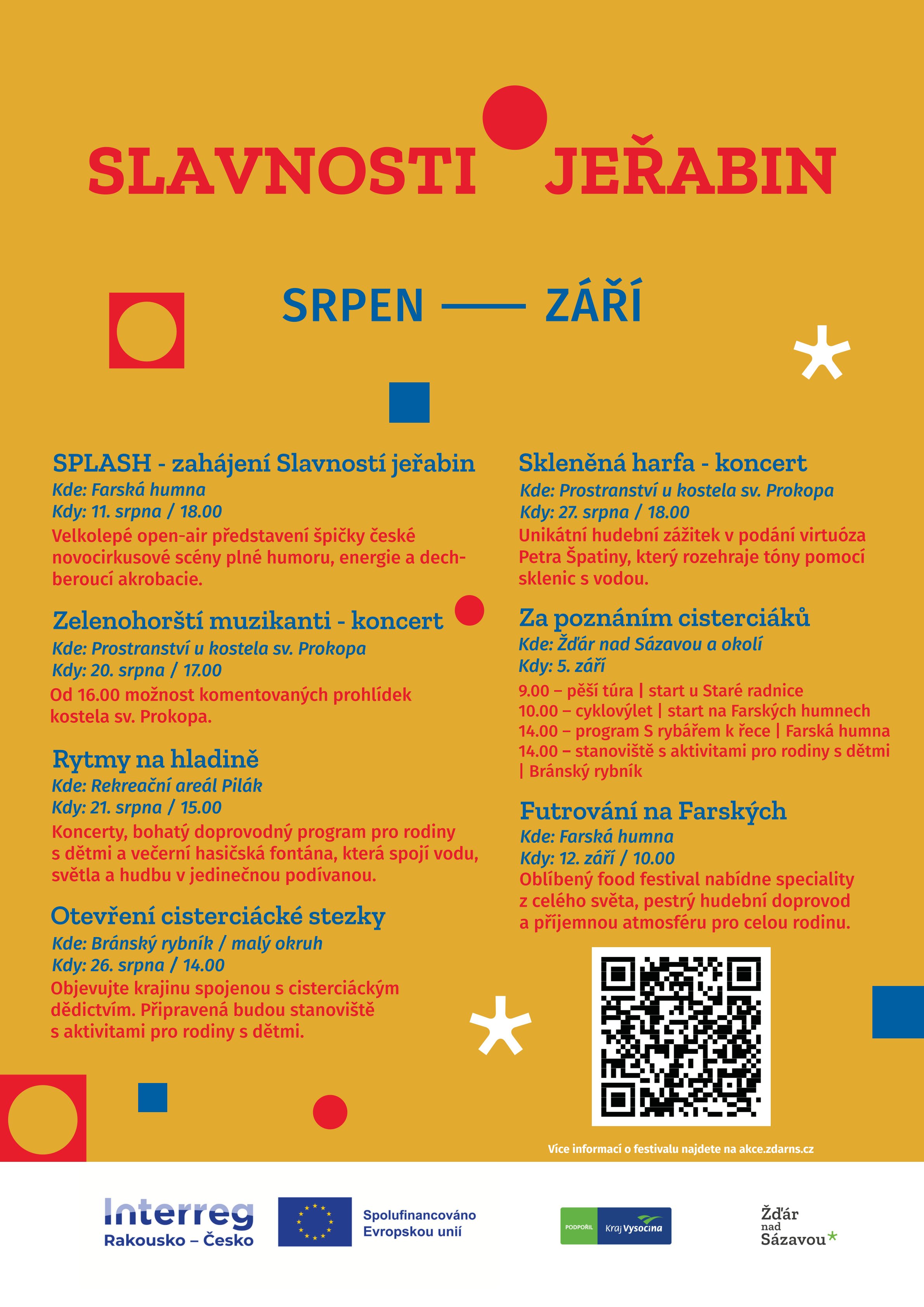 SLAVNOSTI JEŘABIN

SRPEN —— ZÁŘÍ

SPLASH - zahájení Slavností jeřabin
Kde: Farská humna
Kdy: 11. srpna / 18.00
Velkolepé open-air představení špičky české novocirkusové scény plné humoru, energie a dechberoucí akrobacie.

Zelenohorští muzikanti - koncert
Kde: Prostranství u kostela sv. Prokopa
Kdy: 20. srpna / 17.00
Od 16.00 možnost komentovaných prohlídek kostela sv. Prokopa.

Rytmy na hladině
Kde: Rekreační areál Pilák
Kdy: 21. srpna / 15.00
Koncerty, bohatý doprovodný program pro rodiny s dětmi a večerní hasičská fontána, která spojí vodu, světla a hudbu v jedinečnou podívanou.

Otevření cisterciácké stezky
Kde: Bránský rybník / malý okruh
Kdy: 26. srpna / 14.00
Objevujte krajinu spojenou s cisterciáckým dědictvím. Připravená budou stanoviště s aktivitami pro rodiny s dětmi.

Skleněná harfa - koncert
Kde: Prostranství u kostela sv. Prokopa
Kdy: 27. srpna / 18.00
Unikátní hudební zážitek v podání virtuóza Petra Špatiny, který rozehraje tóny pomocí sklenic s vodou.

Za poznáním cisterciáků
Kde: Žďár nad Sázavou a okolí
Kdy: 5. září
9.00 – pěší túra | start u Staré radnice
10.00 – cyklovýlet | start na Farských humnech
14.00 – program S rybářem k řece | Farská humna
14.00 – stanoviště s aktivitami pro rodiny s dětmi | Bránský rybník

Futrování na Farských
Kde: Farská humna
Kdy: 12. září / 10.00
Oblíbený food festival nabídne speciality z celého světa, pestrý hudební doprovod a příjemnou atmosféru pro celou rodinu.

Více informací o festivalu najdete na akce.zdarns.cz

Interreg
Rakousko – Česko
Spolufinancováno Evropskou unií
PODPOŘIL Kraj Vysočina
Žďár nad Sázavou